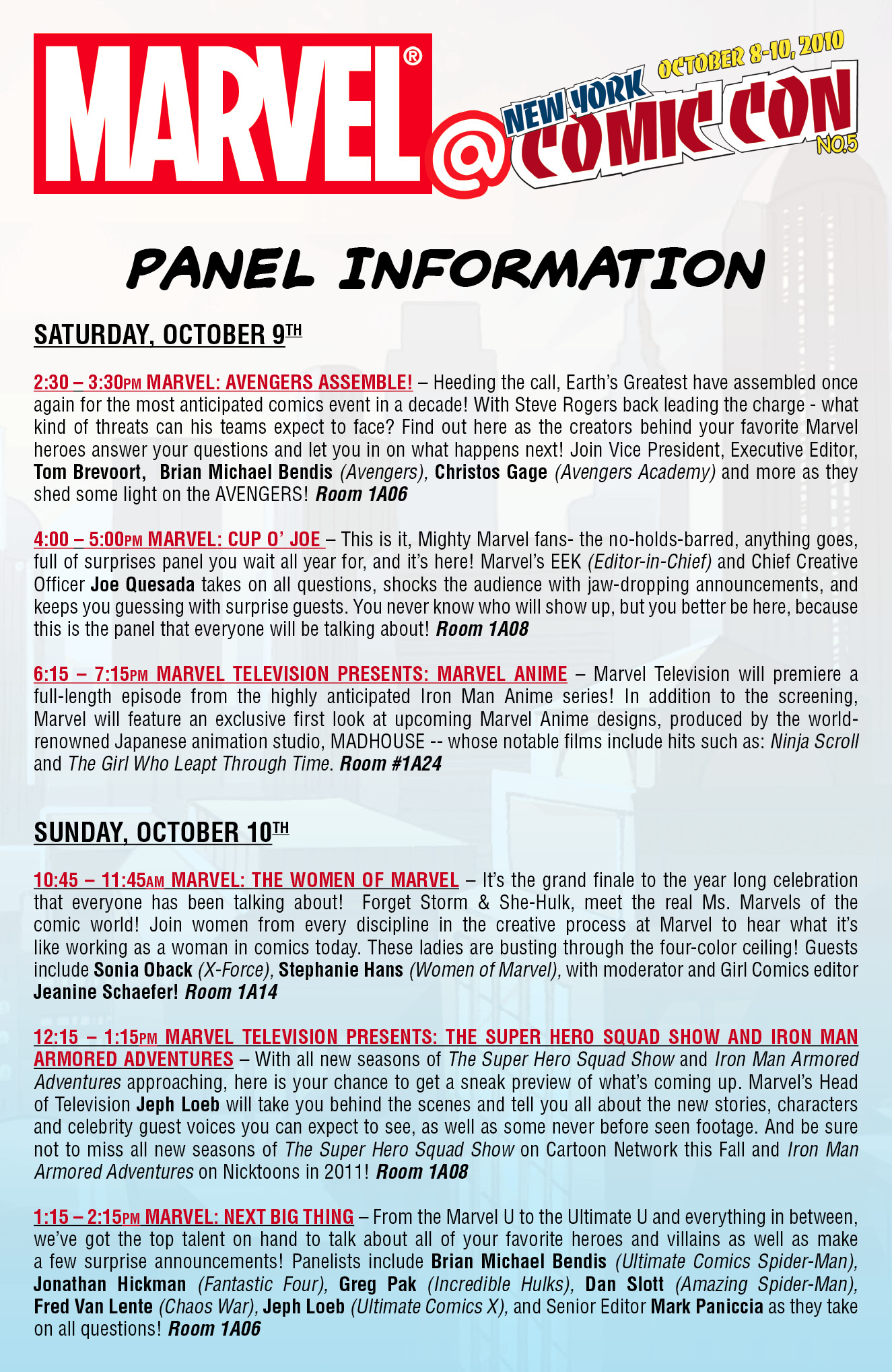 MARVEL® @ NEW YORK COMIC CON OCTOBER 8-10, 2010 NO.5

PANEL INFORMATION

SATURDAY, OCTOBER 9TH

2:30 – 3:30PM MARVEL: AVENGERS ASSEMBLE! – Heeding the call, Earth's Greatest have assembled once again for the most anticipated comics event in a decade! With Steve Rogers back leading the charge - what kind of threats can his teams expect to face? Find out here as the creators behind your favorite Marvel heroes answer your questions and let you in on what happens next! Join Vice President, Executive Editor, Tom Brevoort, Brian Michael Bendis (Avengers), Christos Gage (Avengers Academy) and more as they shed some light on the AVENGERS! Room 1A06

4:00 – 5:00PM MARVEL: CUP O' JOE – This is it, Mighty Marvel fans- the no-holds-barred, anything goes, full of surprises panel you wait all year for, and it's here! Marvel's EEK (Editor-in-Chief) and Chief Creative Officer Joe Quesada takes on all questions, shocks the audience with jaw-dropping announcements, and keeps you guessing with surprise guests. You never know who will show up, but you better be here, because this is the panel that everyone will be talking about! Room 1A08

6:15 – 7:15PM MARVEL TELEVISION PRESENTS: MARVEL ANIME – Marvel Television will premiere a full-length episode from the highly anticipated Iron Man Anime series! In addition to the screening, Marvel will feature an exclusive first look at upcoming Marvel Anime designs, produced by the world-renowned Japanese animation studio, MADHOUSE -- whose notable films include hits such as: Ninja Scroll and The Girl Who Leapt Through Time. Room #1A24

SUNDAY, OCTOBER 10TH

10:45 – 11:45AM MARVEL: THE WOMEN OF MARVEL – It's the grand finale to the year long celebration that everyone has been talking about! Forget Storm & She-Hulk, meet the real Ms. Marvels of the comic world! Join women from every discipline in the creative process at Marvel to hear what it's like working as a woman in comics today. These ladies are busting through the four-color ceiling! Guests include Sonia Oback (X-Force), Stephanie Hans (Women of Marvel), with moderator and Girl Comics editor Jeanine Schaefer! Room 1A14

12:15 – 1:15PM MARVEL TELEVISION PRESENTS: THE SUPER HERO SQUAD SHOW AND IRON MAN ARMORED ADVENTURES – With all new seasons of The Super Hero Squad Show and Iron Man Armored Adventures approaching, here is your chance to get a sneak preview of what's coming up. Marvel's Head of Television Jeph Loeb will take you behind the scenes and tell you all about the new stories, characters and celebrity guest voices you can expect to see, as well as some never before seen footage. And be sure not to miss all new seasons of The Super Hero Squad Show on Cartoon Network this Fall and Iron Man Armored Adventures on Nicktoons in 2011! Room 1A08

1:15 – 2:15PM MARVEL: NEXT BIG THING – From the Marvel U to the Ultimate U and everything in between, we've got the top talent on hand to talk about all of your favorite heroes and villains as well as make a few surprise announcements! Panelists include Brian Michael Bendis (Ultimate Comics Spider-Man), Jonathan Hickman (Fantastic Four), Greg Pak (Incredible Hulks), Dan Slott (Amazing Spider-Man), Fred Van Lente (Chaos War), Jeph Loeb (Ultimate Comics X), and Senior Editor Mark Paniccia as they take on all questions! Room 1A06